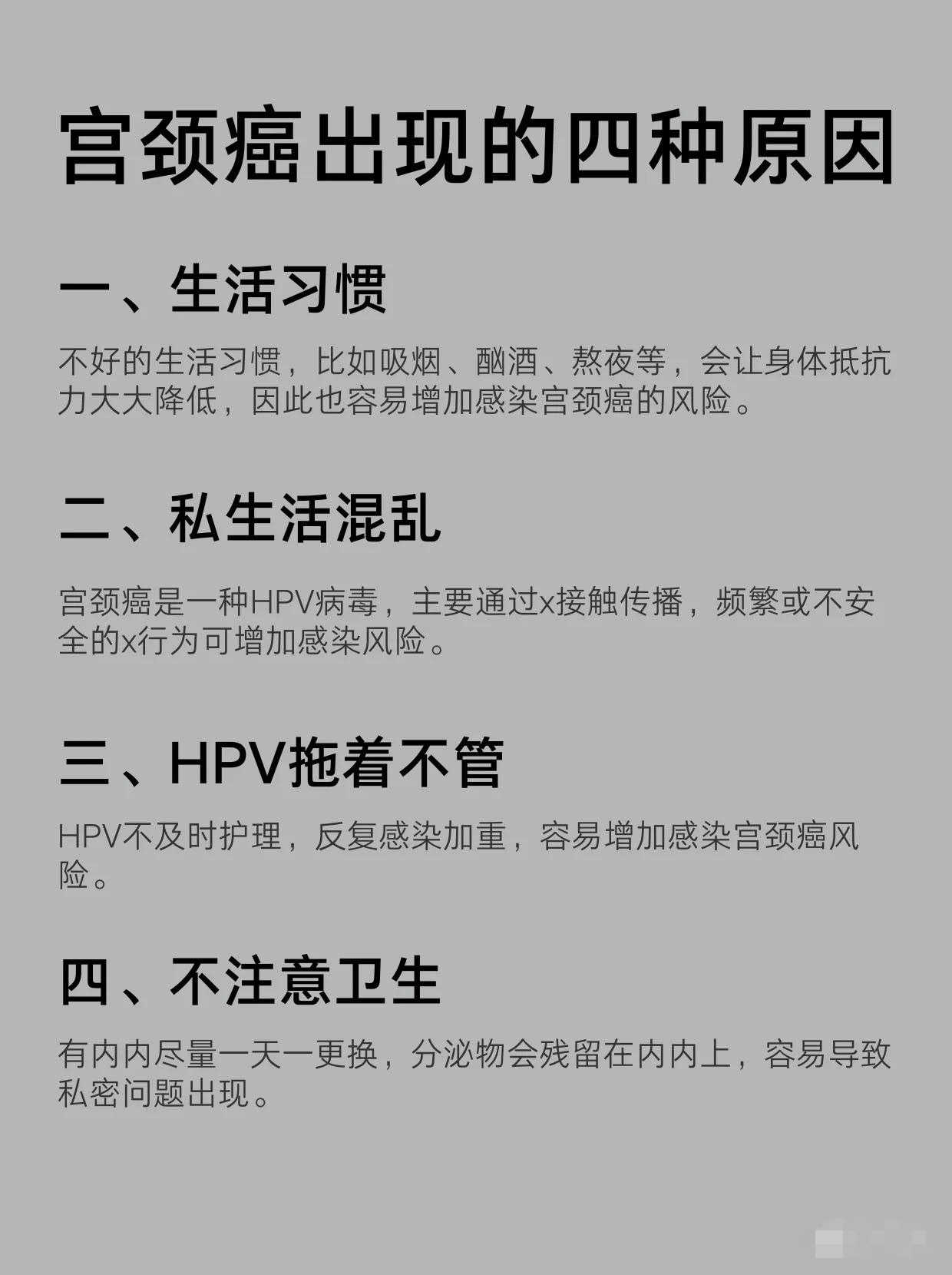 宫颈癌出现的四种原因

一、生活习惯

不好的生活习惯，比如吸烟、酗酒、熬夜等，会让身体抵抗力大大降低，因此也容易增加感染宫颈癌的风险。

二、私生活混乱

宫颈癌是一种HPV病毒，主要通过x接触传播，频繁或不安全的x行为可增加感染风险。

三、HPV拖着不管

HPV不及时护理，反复感染加重，容易增加感染宫颈癌风险。

四、不注意卫生

有内内尽量一天一更换，分泌物会残留在内内上，容易导致私密问题出现。